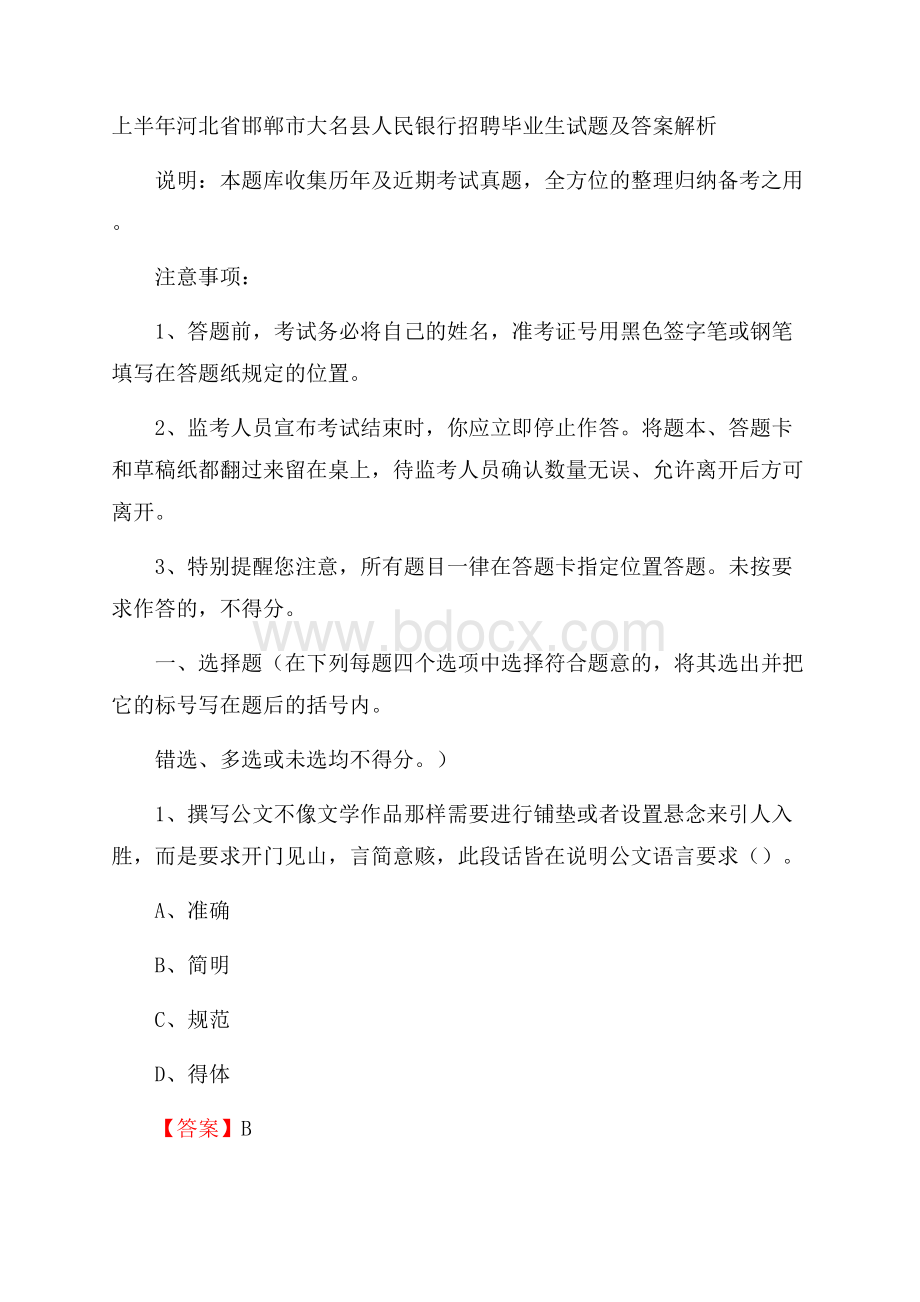 上半年河北省邯郸市大名县人民银行招聘毕业生试题及答案解析

说明：本题库收集历年及近期考试真题，全方位的整理归纳备考之用。

注意事项：

1、答题前，考试务必将自己的姓名，准考证号用黑色签字笔或钢笔填写在答题纸规定的位置。

2、监考人员宣布考试结束时，你应立即停止作答。将题本、答题卡和草稿纸都翻过来留在桌上，待监考人员确认数量无误、允许离开后方可离开。

3、特别提醒您注意，所有题目一律在答题卡指定位置答题。未按要求作答的，不得分。

www.bdocx.com

一、选择题（在下列每题四个选项中选择符合题意的，将其选出并把它的标号写在题后的括号内。

错选、多选或未选均不得分。）

1、撰写公文不像文学作品那样需要进行铺垫或者设置悬念来引人入胜，而是要求开门见山，言简意赅，此段话皆在说明公文语言要求（）。

A、准确

B、简明

C、规范

D、得体

【答案】B